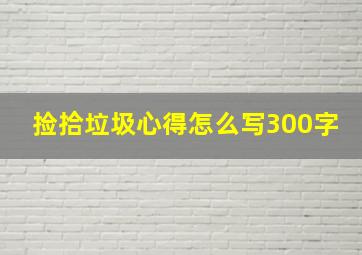 捡拾垃圾心得怎么写300字